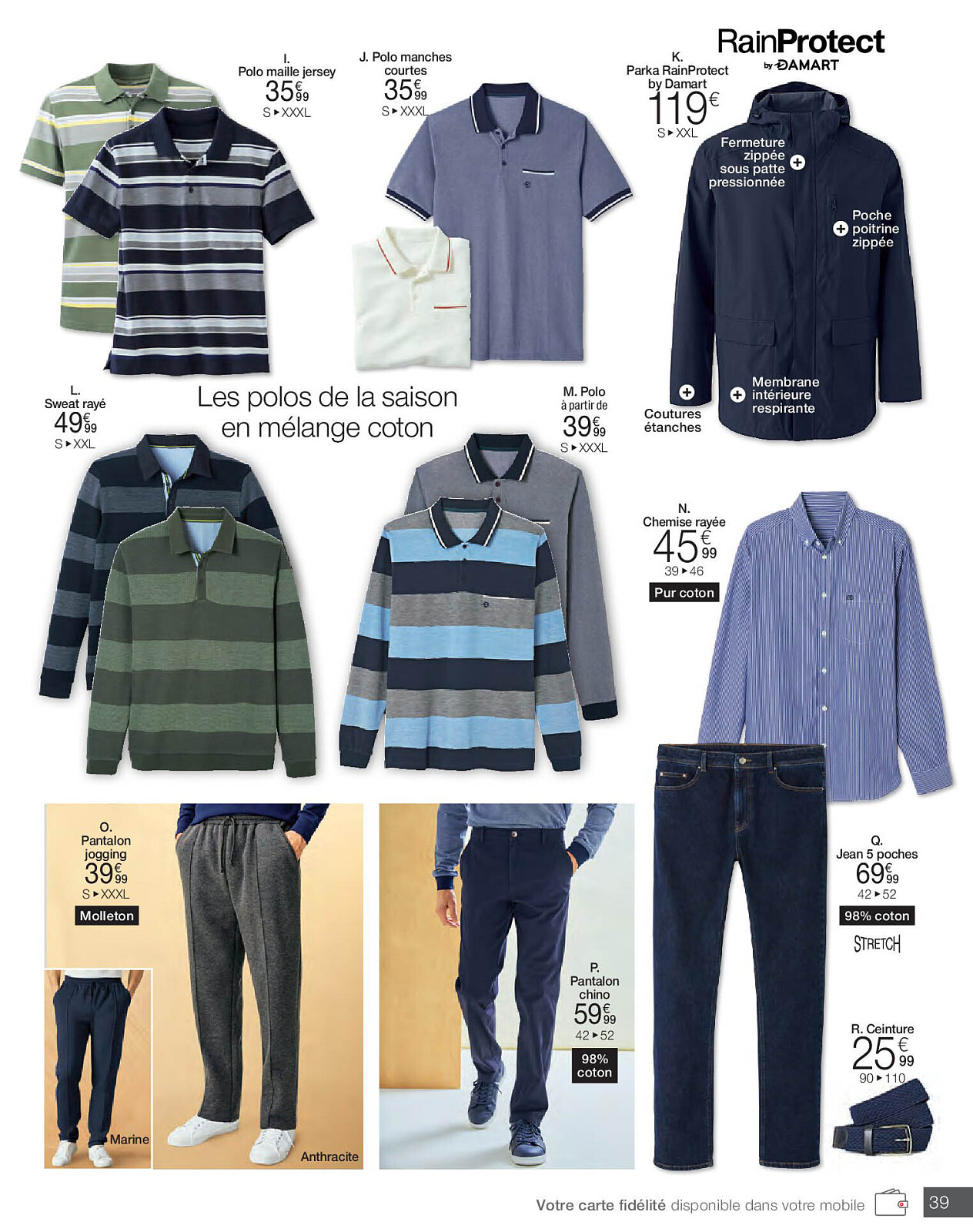 I.
Polo maille jersey
35€99
S ▸ XXXL

J. Polo manches courtes
35€99
S ▸ XXXL

RainProtect by DAMART

K.
Parka RainProtect by Damart
119€
S ▸ XXL

Fermeture zippée sous patte pressionnée

Poche poitrine zippée

Coutures étanches

Membrane intérieure respirante

L.
Sweat rayé
49€99
S ▸ XXL

Les polos de la saison en mélange coton

M. Polo
à partir de
39€99
S ▸ XXXL

N.
Chemise rayée
45€99
39 ▸ 46
Pur coton

O.
Pantalon jogging
39€99
S ▸ XXXL
Molleton

Marine

Anthracite

P.
Pantalon chino
59€99
42 ▸ 52
98% coton

Q.
Jean 5 poches
69€99
42 ▸ 52
98% coton
STRETCH

R. Ceinture
25€99
90 ▸ 110

Votre carte fidélité disponible dans votre mobile

39